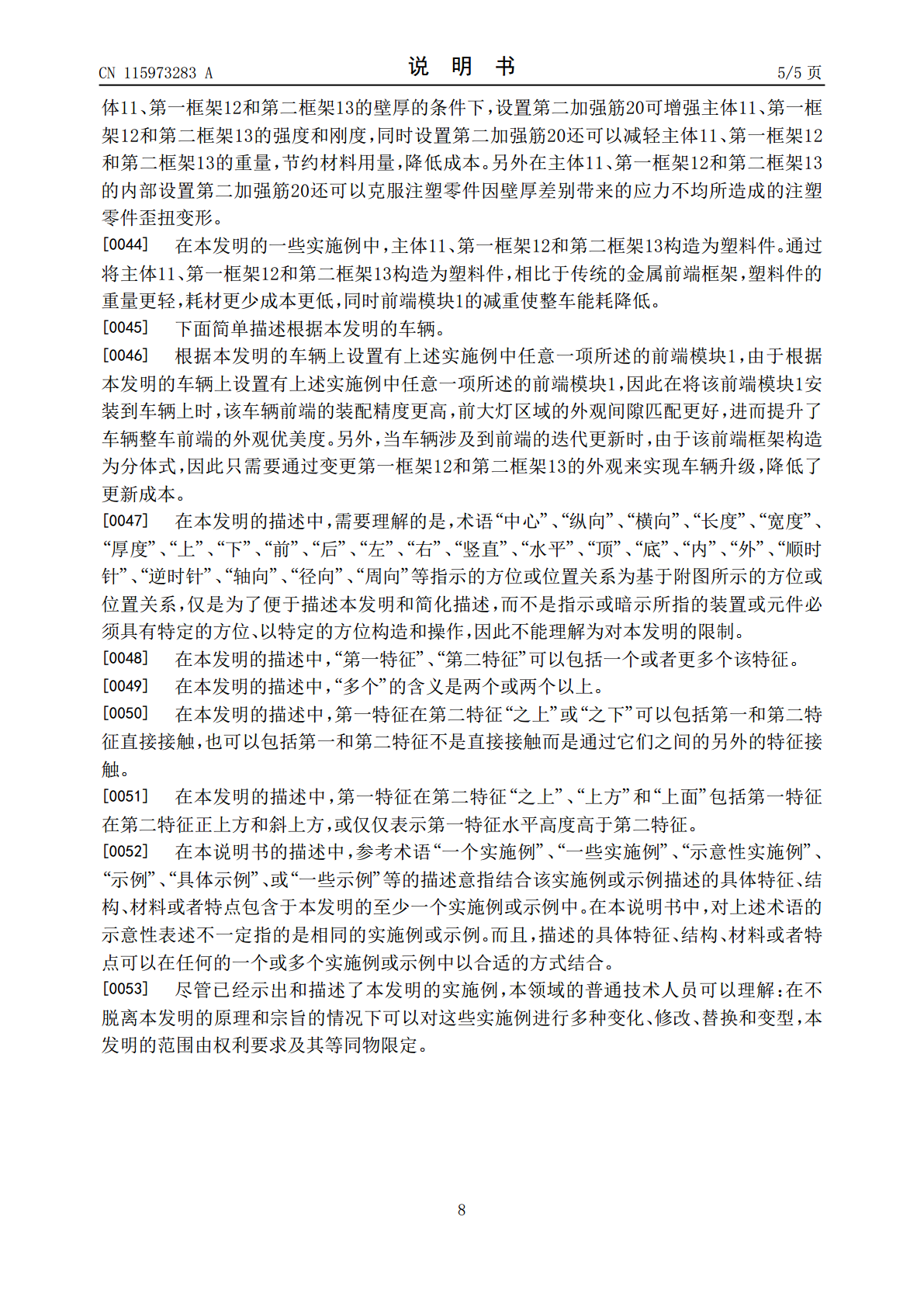 CN 115973283 A
说 明 书
5/5 页

体11、第一框架12和第二框架13的壁厚的条件下，设置第二加强筋20可增强主体11、第一框架12和第二框架13的强度和刚度，同时设置第二加强筋20还可以减轻主体11、第一框架12和第二框架13的重量，节约材料用量，降低成本。另外在主体11、第一框架12和第二框架13的内部设置第二加强筋20还可以克服注塑零件因壁厚差别带来的应力不均所造成的注塑零件歪扭变形。

[0044] 在本发明的一些实施例中，主体11、第一框架12和第二框架13构造为塑料件。通过将主体11、第一框架12和第二框架13构造为塑料件，相比于传统的金属前端框架，塑料件的重量更轻，耗材更少成本更低，同时前端模块1的减重使整车能耗降低。

[0045] 下面简单描述根据本发明的车辆。

[0046] 根据本发明的车辆上设置有上述实施例中任意一项所述的前端模块1，由于根据本发明的车辆上设置有上述实施例中任意一项所述的前端模块1，因此在将该前端模块1安装到车辆上时，该车辆前端的装配精度更高，前大灯区域的外观间隙匹配更好，进而提升了车辆整车前端的外观优美度。另外，当车辆涉及到前端的迭代更新时，由于该前端框架构造为分体式，因此只需要通过变更第一框架12和第二框架13的外观来实现车辆升级，降低了更新成本。

[0047] 在本发明的描述中，需要理解的是，术语“中心”、“纵向”、“横向”、“长度”、“宽度”、“厚度”、“上”、“下”、“前”、“后”、“左”、“右”、“竖直”、“水平”、“顶”、“底”、“内”、“外”、“顺时针”、“逆时针”、“轴向”、“径向”、“周向”等指示的方位或位置关系为基于附图所示的方位或位置关系，仅是为了便于描述本发明和简化描述，而不是指示或暗示所指的装置或元件必须具有特定的方位、以特定的方位构造和操作，因此不能理解为对本发明的限制。

[0048] 在本发明的描述中，“第一特征”、“第二特征”可以包括一个或者更多个该特征。

[0049] 在本发明的描述中，“多个”的含义是两个或两个以上。

[0050] 在本发明的描述中，第一特征在第二特征“之上”或“之下”可以包括第一和第二特征直接接触，也可以包括第一和第二特征不是直接接触而是通过它们之间的另外的特征接触。

[0051] 在本发明的描述中，第一特征在第二特征“之上”、“上方”和“上面”包括第一特征在第二特征正上方和斜上方，或仅仅表示第一特征水平高度高于第二特征。

[0052] 在本说明书的描述中，参考术语“一个实施例”、“一些实施例”、“示意性实施例”、“示例”、“具体示例”、或“一些示例”等的描述意指结合该实施例或示例描述的具体特征、结构、材料或者特点包含于本发明的至少一个实施例或示例中。在本说明书中，对上述术语的示意性表述不一定指的是相同的实施例或示例。而且，描述的具体特征、结构、材料或者特点可以在任何的一个或多个实施例或示例中以合适的方式结合。

[0053] 尽管已经示出和描述了本发明的实施例，本领域的普通技术人员可以理解：在不脱离本发明的原理和宗旨的情况下可以对这些实施例进行多种变化、修改、替换和变型，本发明的范围由权利要求及其等同物限定。

8